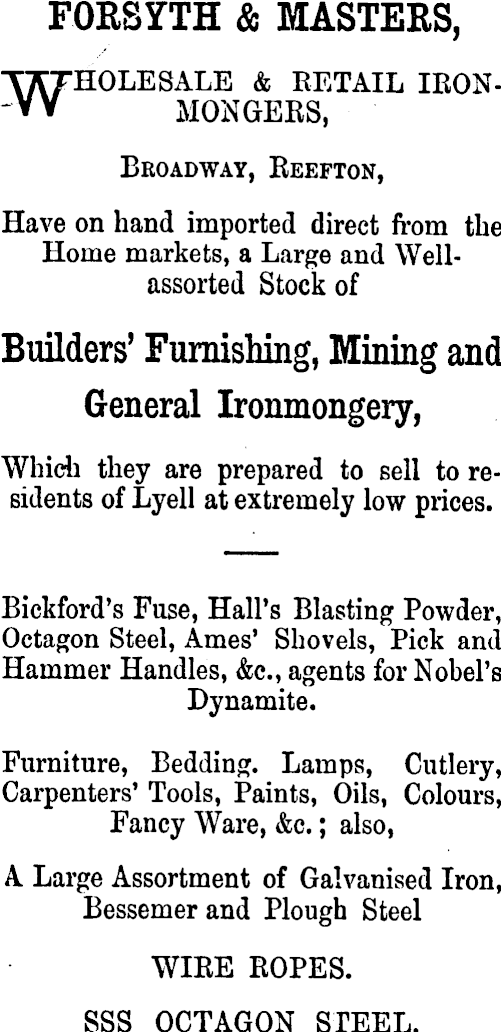 FORSYTH & MASTERS,

WHOLESALE & RETAIL IRONMONGERS,

BROADWAY, REEFTON,

Have on hand imported direct from the Home markets, a Large and Well-assorted Stock of

Builders' Furnishing, Mining and General Ironmongery,

Which they are prepared to sell to residents of Lyell at extremely low prices.

Bickford's Fuse, Hall's Blasting Powder, Octagon Steel, Ames' Shovels, Pick and Hammer Handles, &c., agents for Nobel's Dynamite.

Furniture, Bedding. Lamps, Cutlery, Carpenters' Tools, Paints, Oils, Colours, Fancy Ware, &c.; also,

A Large Assortment of Galvanised Iron, Bessemer and Plough Steel

WIRE ROPES.

SSS OCTAGON STEEL.